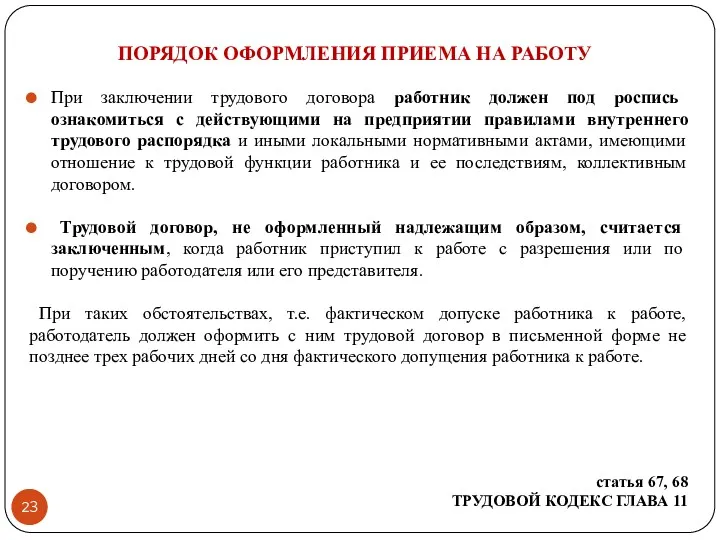 ПОРЯДОК ОФОРМЛЕНИЯ ПРИЕМА НА РАБОТУ

При заключении трудового договора работник должен под роспись ознакомиться с действующими на предприятии правилами внутреннего трудового распорядка и иными локальными нормативными актами, имеющими отношение к трудовой функции работника и ее последствиям, коллективным договором.

Трудовой договор, не оформленный надлежащим образом, считается заключенным, когда работник приступил к работе с разрешения или по поручению работодателя или его представителя.

При таких обстоятельствах, т.е. фактическом допуске работника к работе, работодатель должен оформить с ним трудовой договор в письменной форме не позднее трех рабочих дней со дня фактического допущения работника к работе.

статья 67, 68
ТРУДОВОЙ КОДЕКС ГЛАВА 11

23